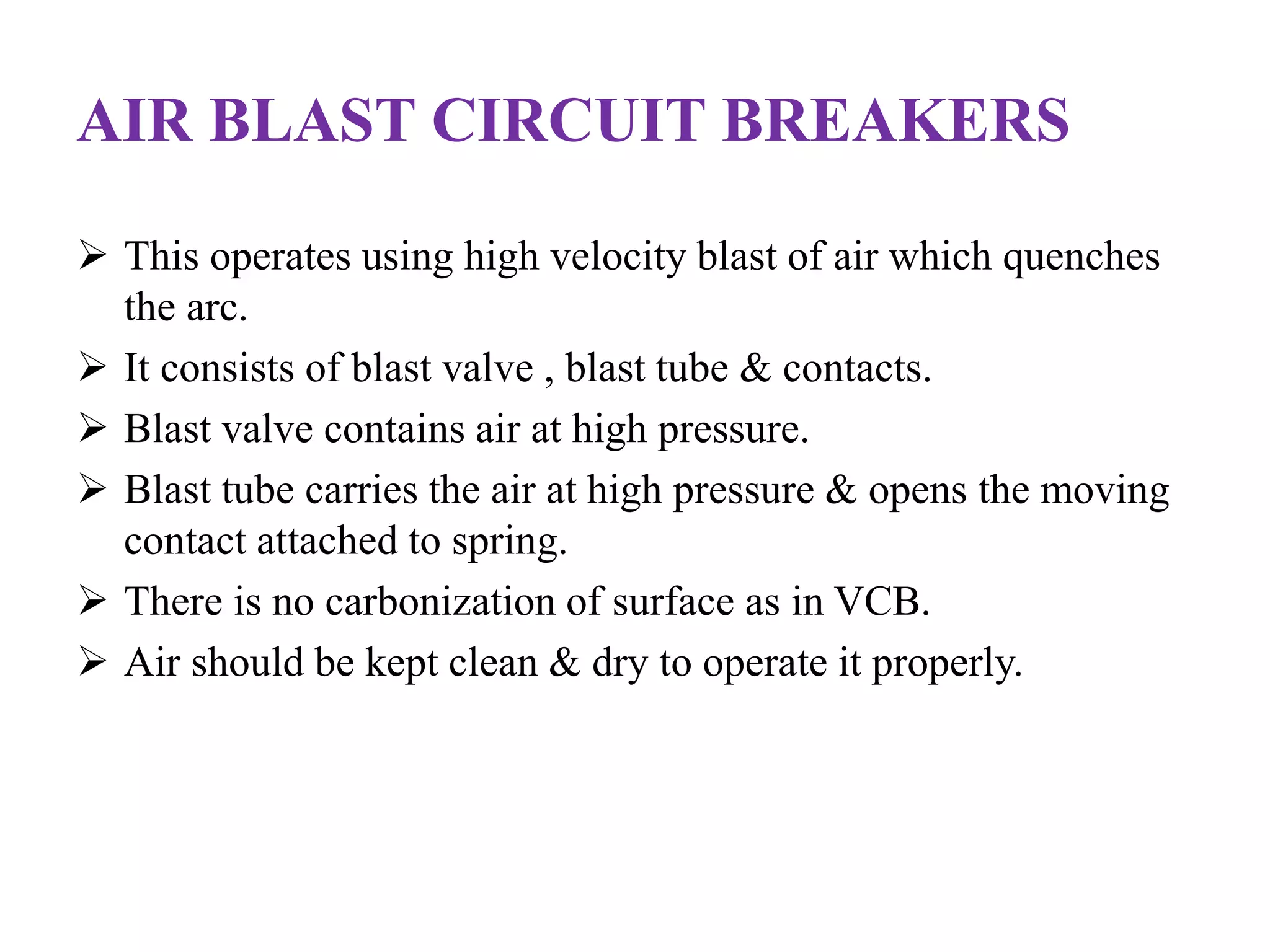 AIR BLAST CIRCUIT BREAKERS

➢ This operates using high velocity blast of air which quenches the arc.

➢ It consists of blast valve , blast tube & contacts.

➢ Blast valve contains air at high pressure.

➢ Blast tube carries the air at high pressure & opens the moving contact attached to spring.

➢ There is no carbonization of surface as in VCB.

➢ Air should be kept clean & dry to operate it properly.